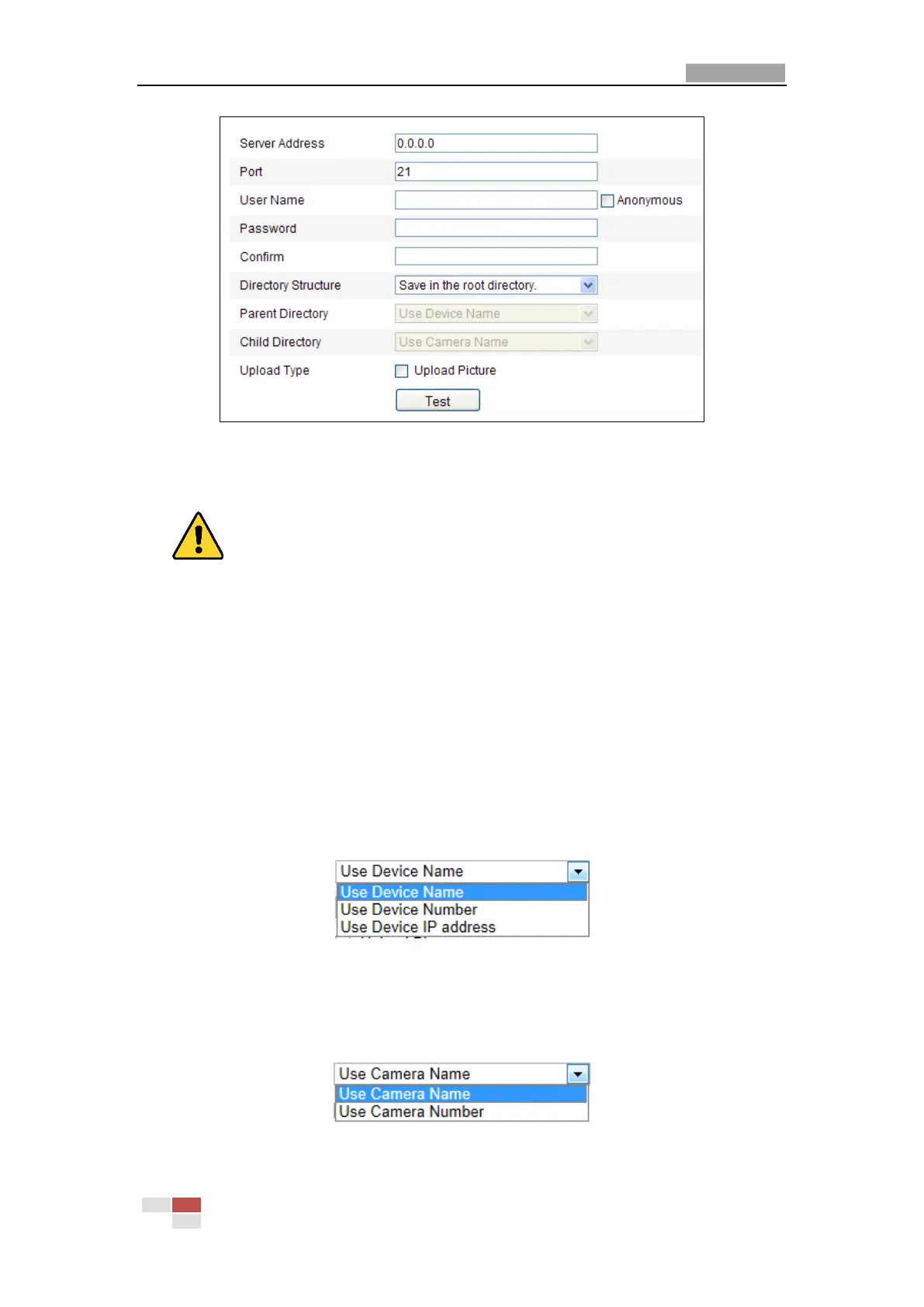 Server Address
0.0.0.0
Port
21
User Name
Anonymous
Password
Confirm
Directory Structure
Save in the root directory.
Parent Directory
Use Device Name
Child Directory
Use Camera Name
Upload Type
Upload Picture
Test

Use Device Name
Use Device Name
Use Device Number
Use Device IP address

Use Camera Name
Use Camera Name
Use Camera Number